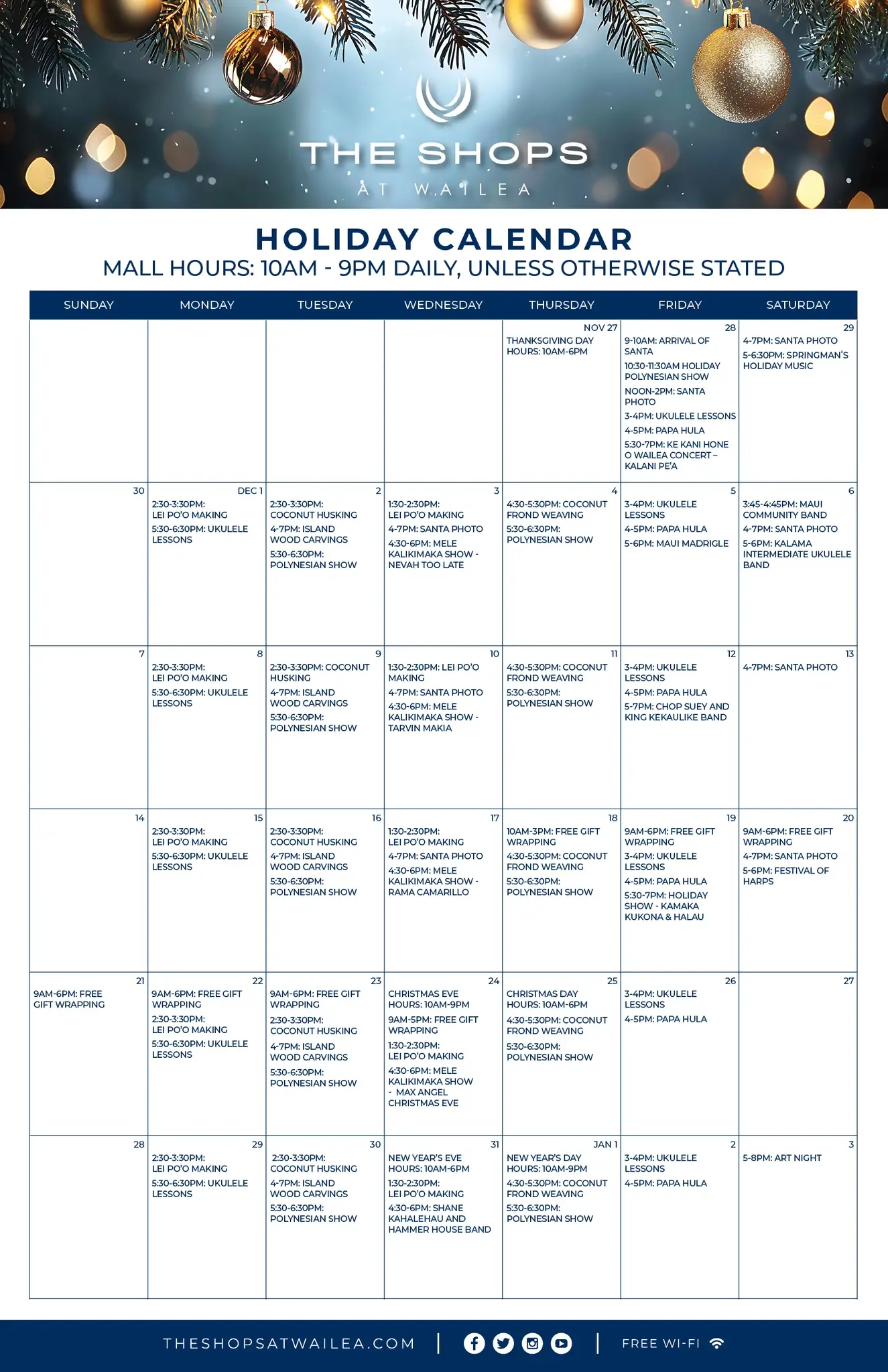 THE SHOPS
AT WAILEA

HOLIDAY CALENDAR
MALL HOURS: 10AM - 9PM DAILY, UNLESS OTHERWISE STATED

| SUNDAY | MONDAY | TUESDAY | WEDNESDAY | THURSDAY | FRIDAY | SATURDAY |
|---|---|---|---|---|---|---|
| | | | | NOV 27 THANKSGIVING DAY HOURS: 10AM-6PM | 28 9-10AM: ARRIVAL OF SANTA 10:30-11:30AM HOLIDAY POLYNESIAN SHOW NOON-2PM: SANTA PHOTO 3-4PM: UKULELE LESSONS 4-5PM: PAPA HULA 5:30-7PM: KE KANI HONE O WAILEA CONCERT – KALANI PE'A | 29 4-7PM: SANTA PHOTO 5-6:30PM: SPRINGMAN'S HOLIDAY MUSIC |
| 30 | DEC 1 2:30-3:30PM: LEI PO'O MAKING 5:30-6:30PM: UKULELE LESSONS | 2 2:30-3:30PM: COCONUT HUSKING 4-7PM: ISLAND WOOD CARVINGS 5:30-6:30PM: POLYNESIAN SHOW | 3 1:30-2:30PM: LEI PO'O MAKING 4-7PM: SANTA PHOTO 4:30-6PM: MELE KALIKIMAKA SHOW - NEVAH TOO LATE | 4 4:30-5:30PM: COCONUT FROND WEAVING 5:30-6:30PM: POLYNESIAN SHOW | 5 3-4PM: UKULELE LESSONS 4-5PM: PAPA HULA 5-6PM: MAUI MADRIGLE | 6 3:45-4:45PM: MAUI COMMUNITY BAND 4-7PM: SANTA PHOTO 5-6PM: KALAMA INTERMEDIATE UKULELE BAND |
| 7 | 8 2:30-3:30PM: LEI PO'O MAKING 5:30-6:30PM: UKULELE LESSONS | 9 2:30-3:30PM: COCONUT HUSKING 4-7PM: ISLAND WOOD CARVINGS 5:30-6:30PM: POLYNESIAN SHOW | 10 1:30-2:30PM: LEI PO'O MAKING 4-7PM: SANTA PHOTO 4:30-6PM: MELE KALIKIMAKA SHOW - TARVIN MAKIA | 11 4:30-5:30PM: COCONUT FROND WEAVING 5:30-6:30PM: POLYNESIAN SHOW | 12 3-4PM: UKULELE LESSONS 4-5PM: PAPA HULA 5-7PM: CHOP SUEY AND KING KEKAULIKE BAND | 13 4-7PM: SANTA PHOTO |
| 14 | 15 2:30-3:30PM: LEI PO'O MAKING 5:30-6:30PM: UKULELE LESSONS | 16 2:30-3:30PM: COCONUT HUSKING 4-7PM: ISLAND WOOD CARVINGS 5:30-6:30PM: POLYNESIAN SHOW | 17 1:30-2:30PM: LEI PO'O MAKING 4-7PM: SANTA PHOTO 4:30-6PM: MELE KALIKIMAKA SHOW - RAMA CAMARILLO | 18 10AM-3PM: FREE GIFT WRAPPING 4:30-5:30PM: COCONUT FROND WEAVING 5:30-6:30PM: POLYNESIAN SHOW | 19 9AM-6PM: FREE GIFT WRAPPING 3-4PM: UKULELE LESSONS 4-5PM: PAPA HULA 5:30-7PM: HOLIDAY SHOW - KAMAKA KUKONA & HALAU | 20 9AM-6PM: FREE GIFT WRAPPING 4-7PM: SANTA PHOTO 5-6PM: FESTIVAL OF HARPS |
| 21 9AM-6PM: FREE GIFT WRAPPING | 22 9AM-6PM: FREE GIFT WRAPPING 2:30-3:30PM: LEI PO'O MAKING 5:30-6:30PM: UKULELE LESSONS | 23 9AM-6PM: FREE GIFT WRAPPING 2:30-3:30PM: COCONUT HUSKING 4-7PM: ISLAND WOOD CARVINGS 5:30-6:30PM: POLYNESIAN SHOW | 24 CHRISTMAS EVE HOURS: 10AM-9PM 9AM-5PM: FREE GIFT WRAPPING 1:30-2:30PM: LEI PO'O MAKING 4:30-6PM: MELE KALIKIMAKA SHOW - MAX ANGEL CHRISTMAS EVE | 25 CHRISTMAS DAY HOURS: 10AM-6PM 4:30-5:30PM: COCONUT FROND WEAVING 5:30-6:30PM: POLYNESIAN SHOW | 26 3-4PM: UKULELE LESSONS 4-5PM: PAPA HULA | 27 |
| 28 | 29 2:30-3:30PM: LEI PO'O MAKING 5:30-6:30PM: UKULELE LESSONS | 30 2:30-3:30PM: COCONUT HUSKING 4-7PM: ISLAND WOOD CARVINGS 5:30-6:30PM: POLYNESIAN SHOW | 31 NEW YEAR'S EVE HOURS: 10AM-6PM 1:30-2:30PM: LEI PO'O MAKING 4:30-6PM: SHANE KAHALEHAU AND HAMMER HOUSE BAND | JAN 1 NEW YEAR'S DAY HOURS: 10AM-9PM 4:30-5:30PM: COCONUT FROND WEAVING 5:30-6:30PM: POLYNESIAN SHOW | 2 3-4PM: UKULELE LESSONS 4-5PM: PAPA HULA | 3 5-8PM: ART NIGHT |

THESHOPSATWAILEA.COM | FREE WI-FI